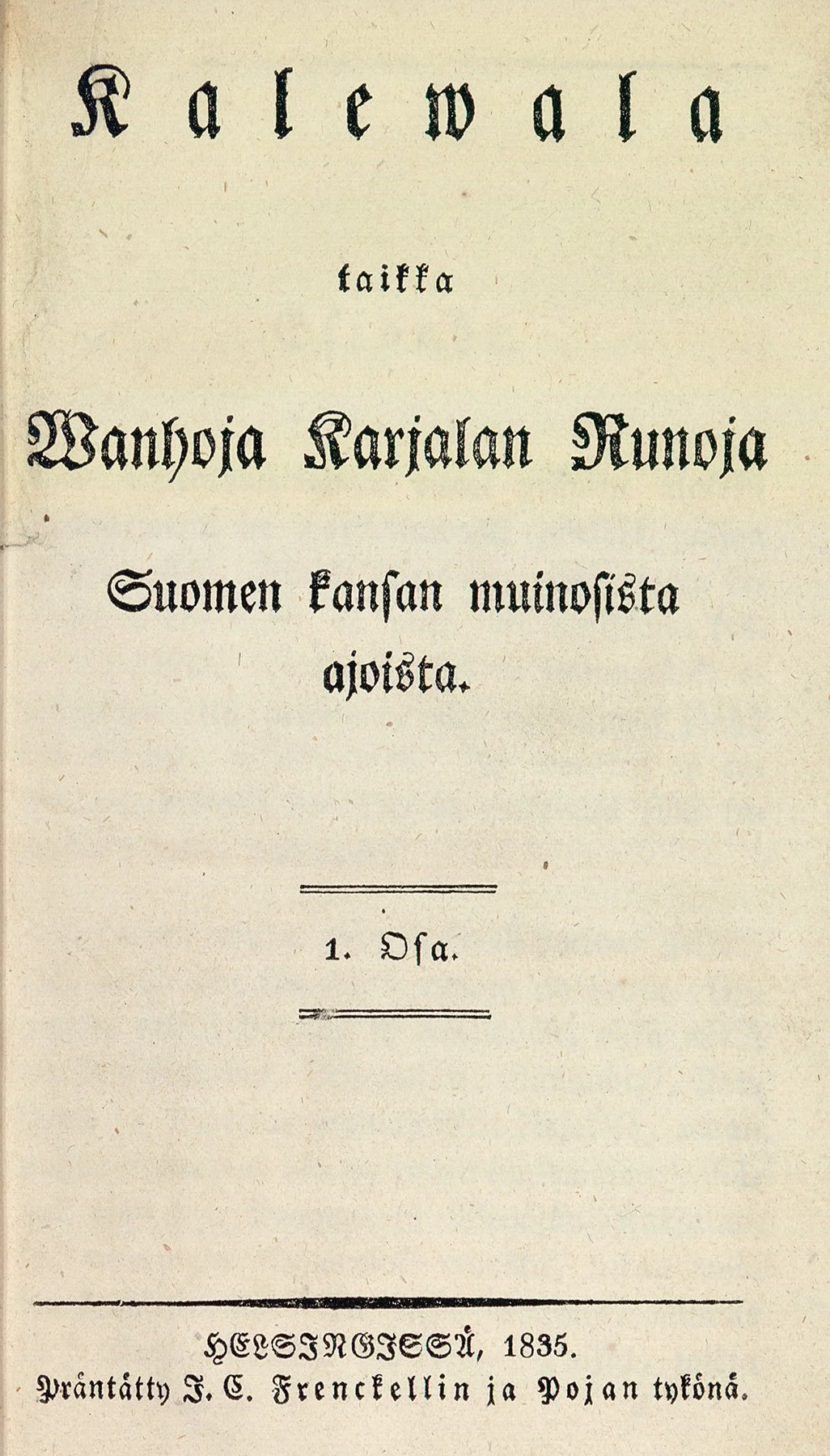 Kalewala

taikka

Wanhoja Karjalan Runoja

Suomen kansan muinosista ajoista.

1. Osa.

HELSINGISSÄ, 1835.
Präntätty J. C. Frenckellin ja Pojan tykönä.